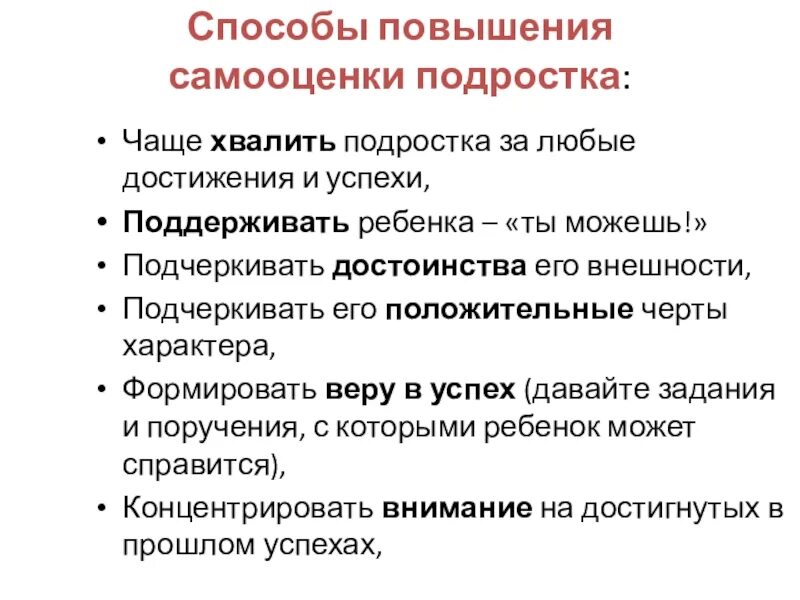 Способы повышения самооценки подростка:

• Чаще хвалить подростка за любые достижения и успехи,
• Поддерживать ребенка – «ты можешь!»
• Подчеркивать достоинства его внешности,
• Подчеркивать его положительные черты характера,
• Формировать веру в успех (давайте задания и поручения, с которыми ребенок может справится),
• Концентрировать внимание на достигнутых в прошлом успехах,